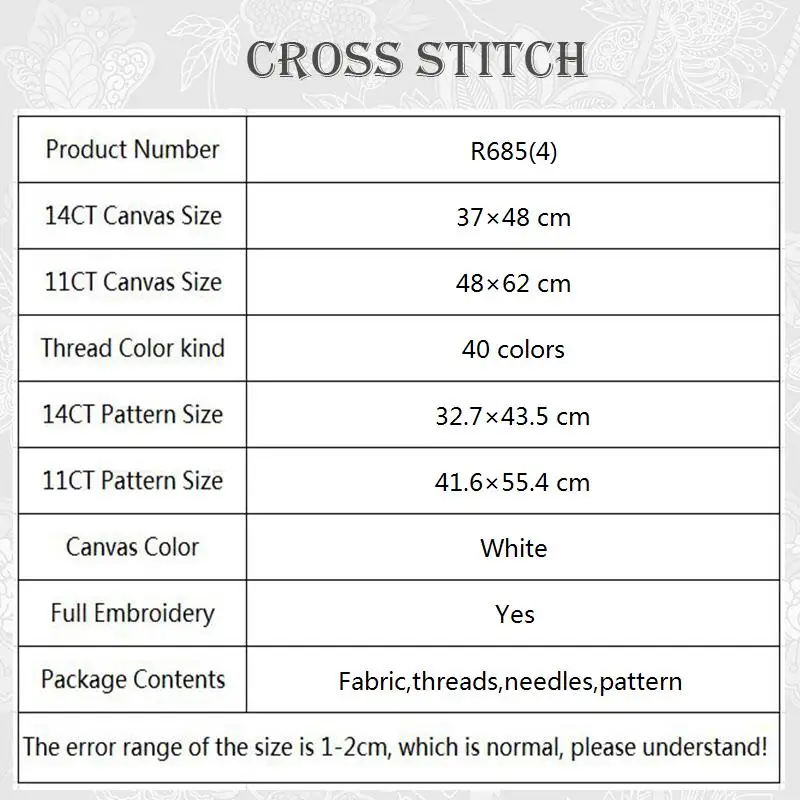 CROSS STITCH

| Product Number | R685(4) |
|---|---|
| 14CT Canvas Size | 37×48 cm |
| 11CT Canvas Size | 48×62 cm |
| Thread Color kind | 40 colors |
| 14CT Pattern Size | 32.7×43.5 cm |
| 11CT Pattern Size | 41.6×55.4 cm |
| Canvas Color | White |
| Full Embroidery | Yes |
| Package Contents | Fabric,threads,needles,pattern |

The error range of the size is 1-2cm, which is normal, please understand!